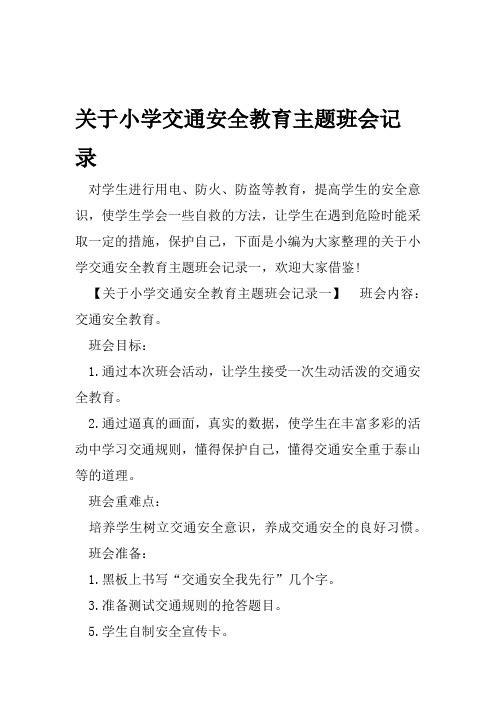 关于小学交通安全教育主题班会记录

对学生进行用电、防火、防盗等教育，提高学生的安全意识，使学生学会一些自救的方法，让学生在遇到危险时能采取一定的措施，保护自己，下面是小编为大家整理的关于小学交通安全教育主题班会记录一，欢迎大家借鉴!

【关于小学交通安全教育主题班会记录一】 班会内容：交通安全教育。

班会目标：

1.通过本次班会活动，让学生接受一次生动活泼的交通安全教育。

2.通过逼真的画面，真实的数据，使学生在丰富多彩的活动中学习交通规则，懂得保护自己，懂得交通安全重于泰山等的道理。

班会重难点：

培养学生树立交通安全意识，养成交通安全的良好习惯。

班会准备：

1.黑板上书写“交通安全我先行”几个字。

3.准备测试交通规则的抢答题目。

5.学生自制安全宣传卡。